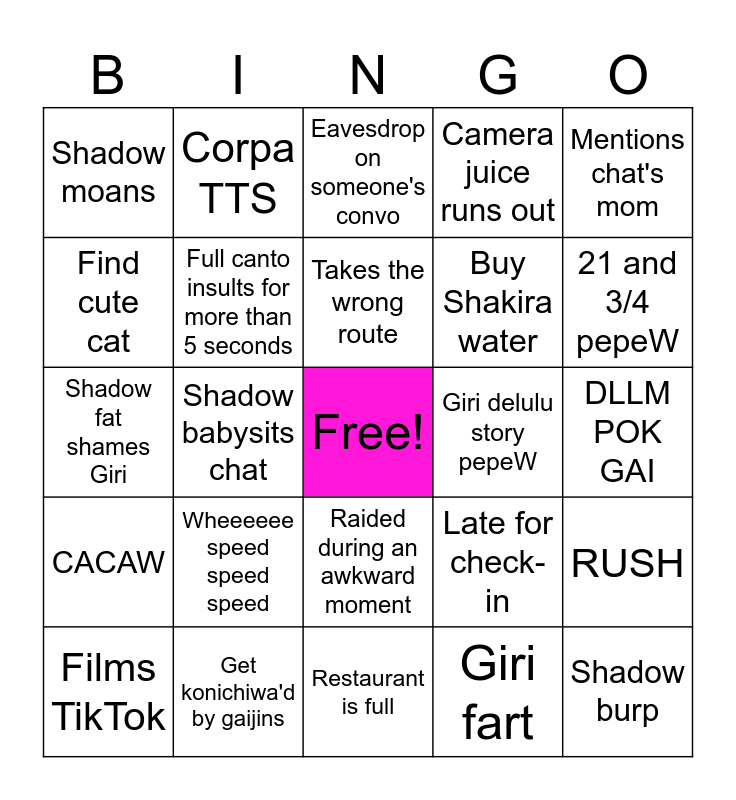 | B | I | N | G | O |
|---|---|---|---|---|
| Shadow moans | Corpa TTS | Eavesdrop on someone's convo | Camera juice runs out | Mentions chat's mom |
| Find cute cat | Full canto insults for more than 5 seconds | Takes the wrong route | Buy Shakira water | 21 and 3/4 pepeW |
| Shadow fat shames Giri | Shadow babysits chat | Free! | Giri delulu story pepeW | DLLM POK GAI |
| CACAW | Wheeeeee speed speed speed | Raided during an awkward moment | Late for check-in | RUSH |
| Films TikTok | Get konichiwa'd by gaijins | Restaurant is full | Giri fart | Shadow burp |